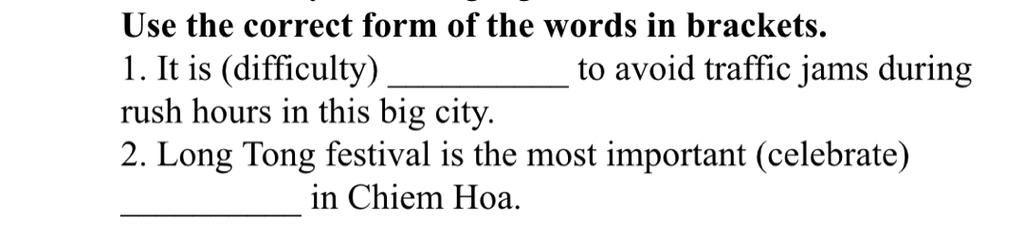 **Use the correct form of the words in brackets.**
1. It is (difficulty) __________ to avoid traffic jams during rush hours in this big city.
2. Long Tong festival is the most important (celebrate) __________ in Chiem Hoa.